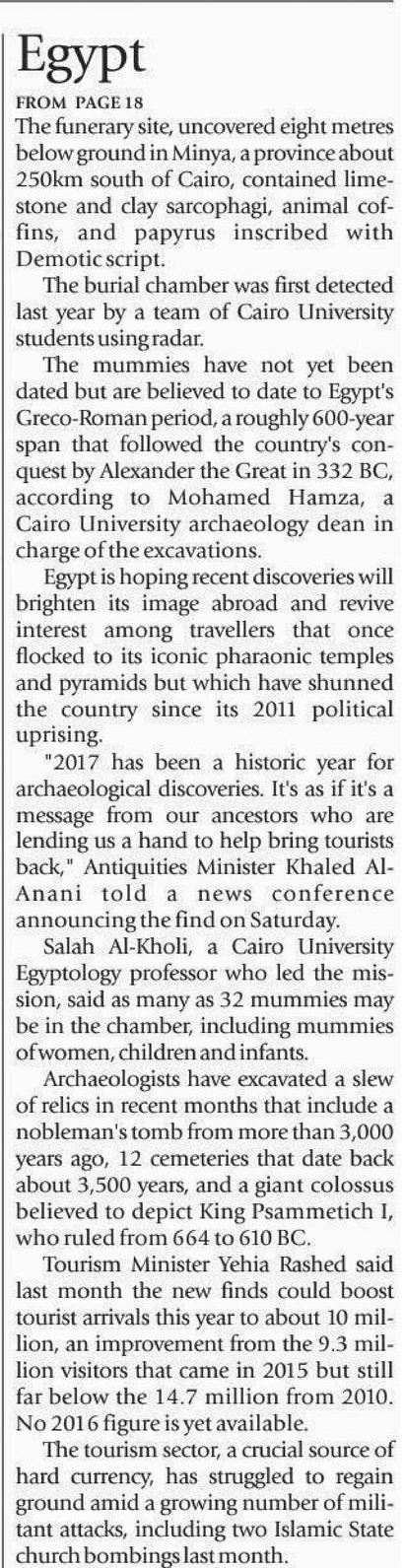 Egypt

FROM PAGE 18

The funerary site, uncovered eight metres below ground in Minya, a province about 250km south of Cairo, contained limestone and clay sarcophagi, animal coffins, and papyrus inscribed with Demotic script.

The burial chamber was first detected last year by a team of Cairo University students using radar.

The mummies have not yet been dated but are believed to date to Egypt's Greco-Roman period, a roughly 600-year span that followed the country's conquest by Alexander the Great in 332 BC, according to Mohamed Hamza, a Cairo University archaeology dean in charge of the excavations.

Egypt is hoping recent discoveries will brighten its image abroad and revive interest among travellers that once flocked to its iconic pharaonic temples and pyramids but which have shunned the country since its 2011 political uprising.

"2017 has been a historic year for archaeological discoveries. It's as if it's a message from our ancestors who are lending us a hand to help bring tourists back," Antiquities Minister Khaled Al-Anani told a news conference announcing the find on Saturday.

Salah Al-Kholi, a Cairo University Egyptology professor who led the mission, said as many as 32 mummies may be in the chamber, including mummies of women, children and infants.

Archaeologists have excavated a slew of relics in recent months that include a nobleman's tomb from more than 3,000 years ago, 12 cemeteries that date back about 3,500 years, and a giant colossus believed to depict King Psammetich I, who ruled from 664 to 610 BC.

Tourism Minister Yehia Rashed said last month the new finds could boost tourist arrivals this year to about 10 million, an improvement from the 9.3 million visitors that came in 2015 but still far below the 14.7 million from 2010. No 2016 figure is yet available.

The tourism sector, a crucial source of hard currency, has struggled to regain ground amid a growing number of militant attacks, including two Islamic State church bombings last month.